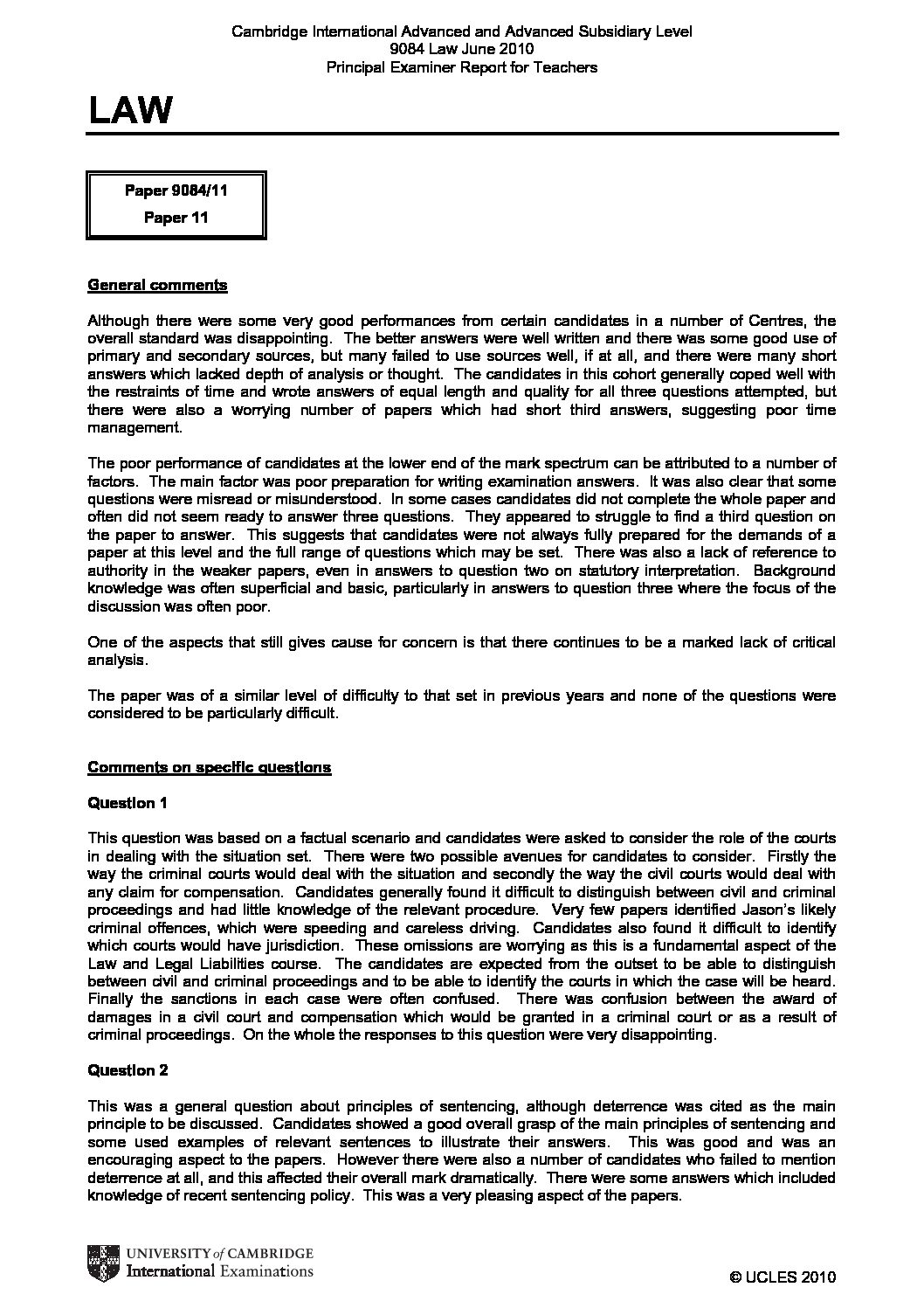 Cambridge International Advanced and Advanced Subsidiary Level
9084 Law June 2010
Principal Examiner Report for Teachers

LAW

Paper 9084/11
Paper 11

General comments

Although there were some very good performances from certain candidates in a number of Centres, the overall standard was disappointing. The better answers were well written and there was some good use of primary and secondary sources, but many failed to use sources well, if at all, and there were many short answers which lacked depth of analysis or thought. The candidates in this cohort generally coped well with the restraints of time and wrote answers of equal length and quality for all three questions attempted, but there were also a worrying number of papers which had short third answers, suggesting poor time management.

The poor performance of candidates at the lower end of the mark spectrum can be attributed to a number of factors. The main factor was poor preparation for writing examination answers. It was also clear that some questions were misread or misunderstood. In some cases candidates did not complete the whole paper and often did not seem ready to answer three questions. They appeared to struggle to find a third question on the paper to answer. This suggests that candidates were not always fully prepared for the demands of a paper at this level and the full range of questions which may be set. There was also a lack of reference to authority in the weaker papers, even in answers to question two on statutory interpretation. Background knowledge was often superficial and basic, particularly in answers to question three where the focus of the discussion was often poor.

One of the aspects that still gives cause for concern is that there continues to be a marked lack of critical analysis.

The paper was of a similar level of difficulty to that set in previous years and none of the questions were considered to be particularly difficult.

Comments on specific questions

Question 1

This question was based on a factual scenario and candidates were asked to consider the role of the courts in dealing with the situation set. There were two possible avenues for candidates to consider. Firstly the way the criminal courts would deal with the situation and secondly the way the civil courts would deal with any claim for compensation. Candidates generally found it difficult to distinguish between civil and criminal proceedings and had little knowledge of the relevant procedure. Very few papers identified Jason's likely criminal offences, which were speeding and careless driving. Candidates also found it difficult to identify which courts would have jurisdiction. These omissions are worrying as this is a fundamental aspect of the Law and Legal Liabilities course. The candidates are expected from the outset to be able to distinguish between civil and criminal proceedings and to be able to identify the courts in which the case will be heard. Finally the sanctions in each case were often confused. There was confusion between the award of damages in a civil court and compensation which would be granted in a criminal court or as a result of criminal proceedings. On the whole the responses to this question were very disappointing.

Question 2

This was a general question about principles of sentencing, although deterrence was cited as the main principle to be discussed. Candidates showed a good overall grasp of the main principles of sentencing and some used examples of relevant sentences to illustrate their answers. This was good and was an encouraging aspect to the papers. However there were also a number of candidates who failed to mention deterrence at all, and this affected their overall mark dramatically. There were some answers which included knowledge of recent sentencing policy. This was a very pleasing aspect of the papers.

UNIVERSITY of CAMBRIDGE
International Examinations

© UCLES 2010